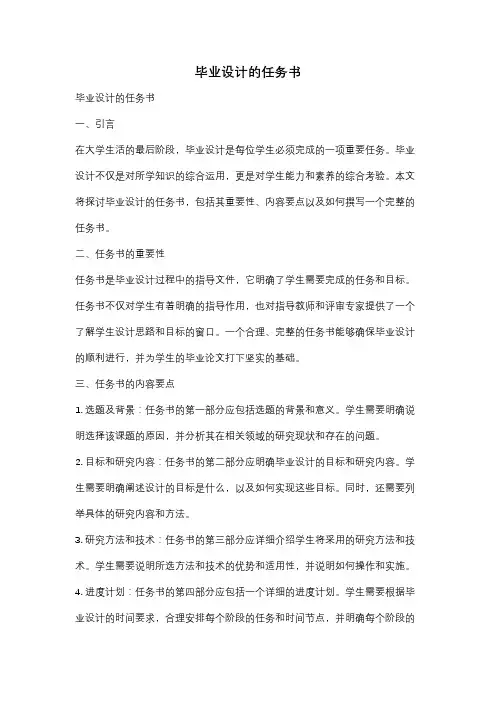 毕业设计的任务书

毕业设计的任务书

一、引言

在大学生活的最后阶段，毕业设计是每位学生必须完成的一项重要任务。毕业设计不仅是对所学知识的综合运用，更是对学生能力和素养的综合考验。本文将探讨毕业设计的任务书，包括其重要性、内容要点以及如何撰写一个完整的任务书。

二、任务书的重要性

任务书是毕业设计过程中的指导文件，它明确了学生需要完成的任务和目标。任务书不仅对学生有着明确的指导作用，也对指导教师和评审专家提供了一个了解学生设计思路和目标的窗口。一个合理、完整的任务书能够确保毕业设计的顺利进行，并为学生的毕业论文打下坚实的基础。

三、任务书的内容要点

1. 选题及背景：任务书的第一部分应包括选题的背景和意义。学生需要明确说明选择该课题的原因，并分析其在相关领域的研究现状和存在的问题。

2. 目标和研究内容：任务书的第二部分应明确毕业设计的目标和研究内容。学生需要明确阐述设计的目标是什么，以及如何实现这些目标。同时，还需要列举具体的研究内容和方法。

3. 研究方法和技术：任务书的第三部分应详细介绍学生将采用的研究方法和技术。学生需要说明所选方法和技术的优势和适用性，并说明如何操作和实施。

4. 进度计划：任务书的第四部分应包括一个详细的进度计划。学生需要根据毕业设计的时间要求，合理安排每个阶段的任务和时间节点，并明确每个阶段的